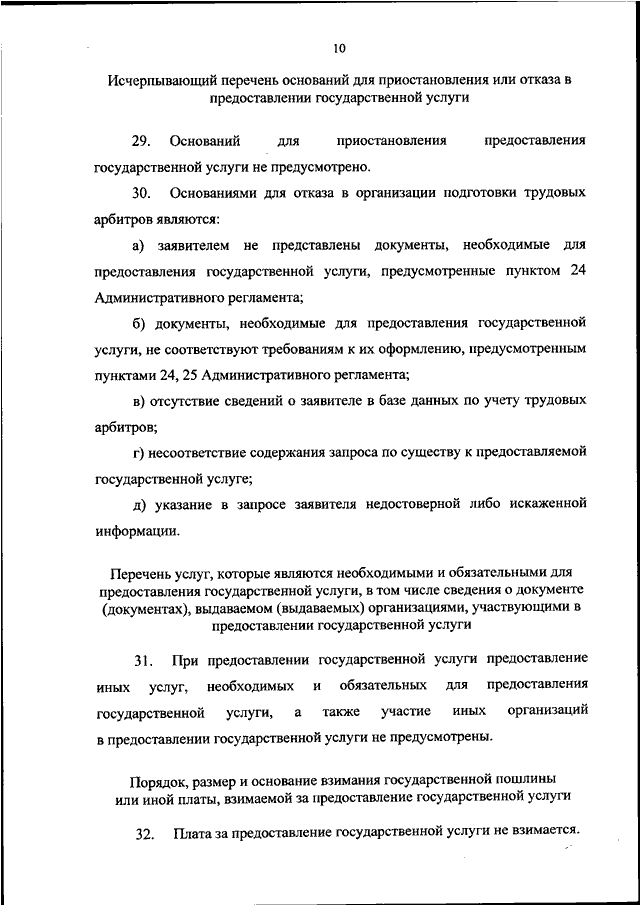 10

Исчерпывающий перечень оснований для приостановления или отказа в предоставлении государственной услуги

29. Оснований для приостановления предоставления государственной услуги не предусмотрено.

30. Основаниями для отказа в организации подготовки трудовых арбитров являются:

а) заявителем не представлены документы, необходимые для предоставления государственной услуги, предусмотренные пунктом 24 Административного регламента;

б) документы, необходимые для предоставления государственной услуги, не соответствуют требованиям к их оформлению, предусмотренным пунктами 24, 25 Административного регламента;

в) отсутствие сведений о заявителе в базе данных по учету трудовых арбитров;

г) несоответствие содержания запроса по существу к предоставляемой государственной услуге;

д) указание в запросе заявителя недостоверной либо искаженной информации.

Перечень услуг, которые являются необходимыми и обязательными для предоставления государственной услуги, в том числе сведения о документе (документах), выдаваемом (выдаваемых) организациями, участвующими в предоставлении государственной услуги

31. При предоставлении государственной услуги предоставление иных услуг, необходимых и обязательных для предоставления государственной услуги, а также участие иных организаций в предоставлении государственной услуги не предусмотрены.

Порядок, размер и основание взимания государственной пошлины или иной платы, взимаемой за предоставление государственной услуги

32. Плата за предоставление государственной услуги не взимается.